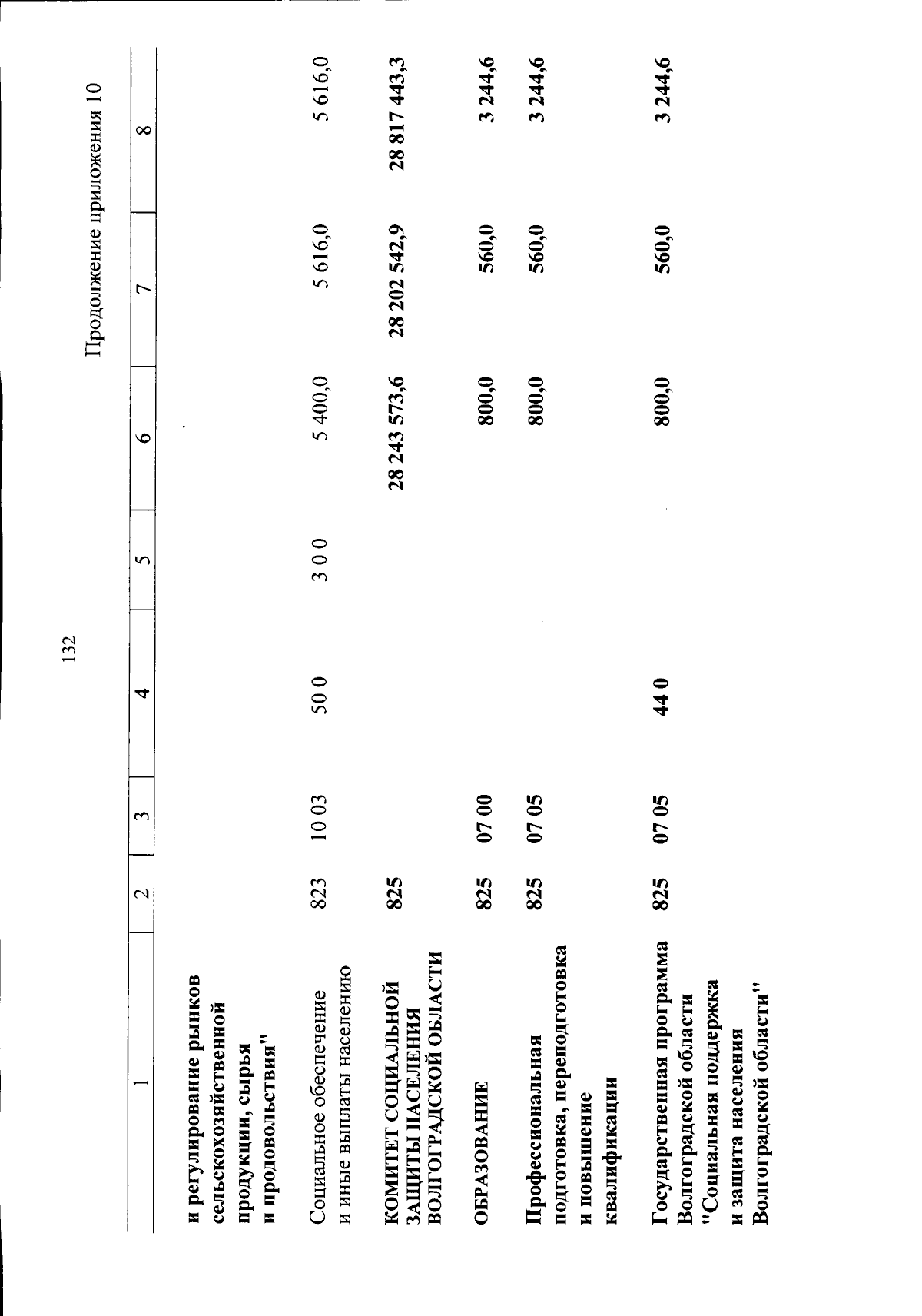 132

Продолжение приложения 10

| 1 | 2 | 3 | 4 | 5 | 6 | 7 | 8 |
|---|---|---|---|---|---|---|---|
| и регулирование рынков сельскохозяйственной продукции, сырья и продовольствия" | | | | | | | |
| Социальное обеспечение и иные выплаты населению | 823 | 10 03 | 50 0 | 3 0 0 | 5 400,0 | 5 616,0 | 5 616,0 |
| КОМИТЕТ СОЦИАЛЬНОЙ ЗАЩИТЫ НАСЕЛЕНИЯ ВОЛГОГРАДСКОЙ ОБЛАСТИ | 825 | | | | 28 243 573,6 | 28 202 542,9 | 28 817 443,3 |
| ОБРАЗОВАНИЕ | 825 | 07 00 | | | 800,0 | 560,0 | 3 244,6 |
| Профессиональная подготовка, переподготовка и повышение квалификации | 825 | 07 05 | | | 800,0 | 560,0 | 3 244,6 |
| Государственная программа Волгоградской области "Социальная поддержка и защита населения Волгоградской области" | 825 | 07 05 | 44 0 | | 800,0 | 560,0 | 3 244,6 |